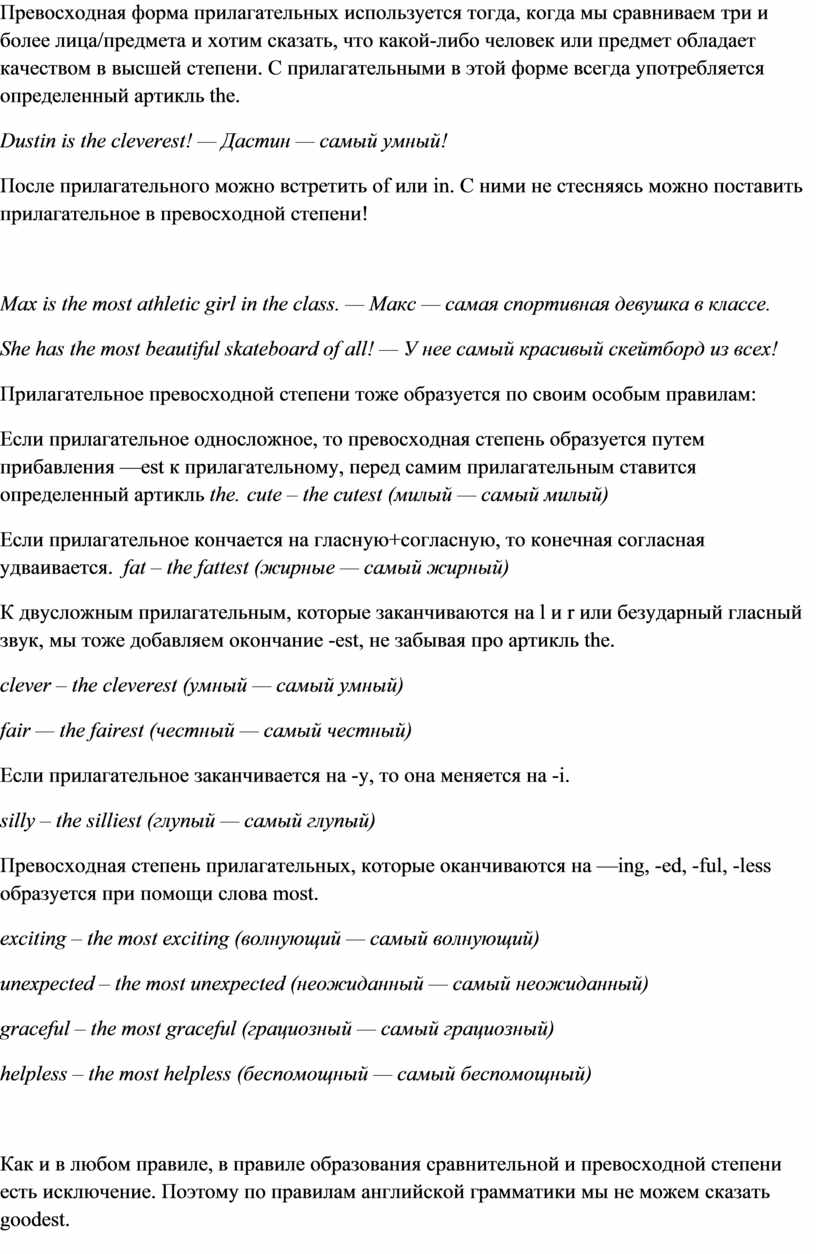 Превосходная форма прилагательных используется тогда, когда мы сравниваем три и более лица/предмета и хотим сказать, что какой-либо человек или предмет обладает качеством в высшей степени. С прилагательными в этой форме всегда употребляется определенный артикль the.

Dustin is the cleverest! — Дастин — самый умный!

После прилагательного можно встретить of или in. С ними не стесняясь можно поставить прилагательное в превосходной степени!

Max is the most athletic girl in the class. — Макс — самая спортивная девушка в классе.

She has the most beautiful skateboard of all! — У нее самый красивый скейтборд из всех!

Прилагательное превосходной степени тоже образуется по своим особым правилам:

Если прилагательное односложное, то превосходная степень образуется путем прибавления —est к прилагательному, перед самим прилагательным ставится определенный артикль the. cute – the cutest (милый — самый милый)

Если прилагательное кончается на гласную+согласную, то конечная согласная удваивается. fat – the fattest (жирные — самый жирный)

К двусложным прилагательным, которые заканчиваются на l и r или безударный гласный звук, мы тоже добавляем окончание -est, не забывая про артикль the.

clever – the cleverest (умный — самый умный)

fair — the fairest (честный — самый честный)

Если прилагательное заканчивается на -y, то она меняется на -i.

silly – the silliest (глупый — самый глупый)

Превосходная степень прилагательных, которые оканчиваются на —ing, -ed, -ful, -less образуется при помощи слова most.

exciting – the most exciting (волнующий — самый волнующий)

unexpected – the most unexpected (неожиданный — самый неожиданный)

graceful – the most graceful (грациозный — самый грациозный)

helpless – the most helpless (беспомощный — самый беспомощный)

Как и в любом правиле, в правиле образования сравнительной и превосходной степени есть исключение. Поэтому по правилам английской грамматики мы не можем сказать goodest.